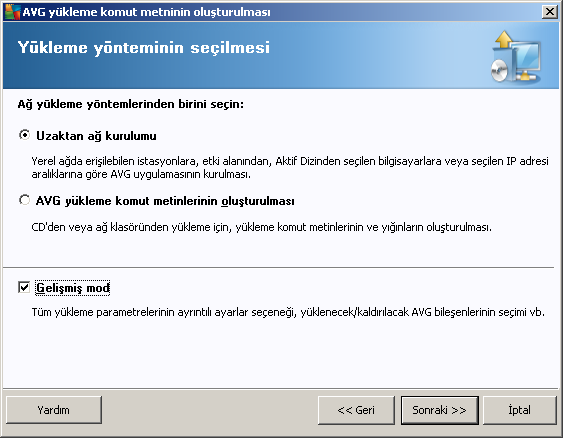 AVG yükleme komut metninin oluşturulması

Yükleme yönteminin seçilmesi

Ağ yükleme yöntemlerinden birini seçin:

Uzaktan ağ kurulumu

Yerel ağda erişilebilen istasyonlara, etki alanından, Aktif Dizinden seçilen bilgisayarlara veya seçilen IP adresi aralıklarına göre AVG uygulamasının kurulması.

AVG yükleme komut metinlerinin oluşturulması

CD'den veya ağ klasöründen yükleme için, yükleme komut metinlerinin ve yığınların oluşturulması.

Gelişmiş mod

Tüm yükleme parametrelerinin ayrıntılı ayarlar seçeneği, yüklenecek/kaldırılacak AVG bileşenlerinin seçimi vb.

Yardım

<< Geri

Sonraki >>

İptal